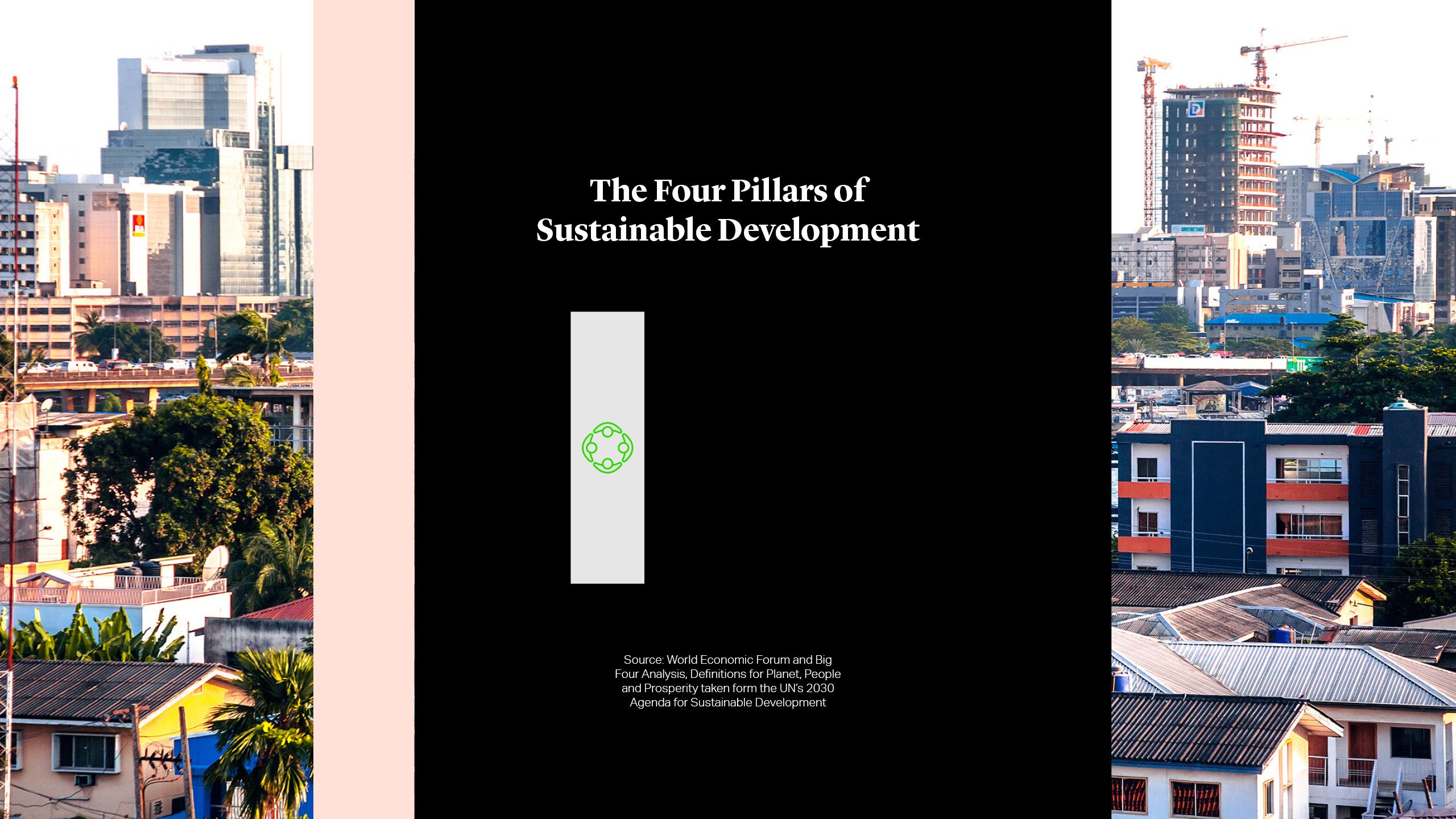 The Four Pillars of Sustainable Development

Source: World Economic Forum and Big Four Analysis, Definitions for Planet, People and Prosperity taken form the UN's 2030 Agenda for Sustainable Development